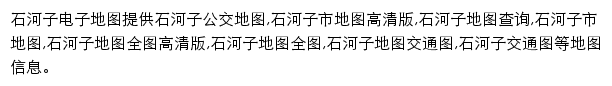 石河子电子地图提供石河子公交地图,石河子市地图高清版,石河子地图查询,石河子市地图,石河子地图全图高清版,石河子地图全图,石河子地图交通图,石河子交通图等地图信息。